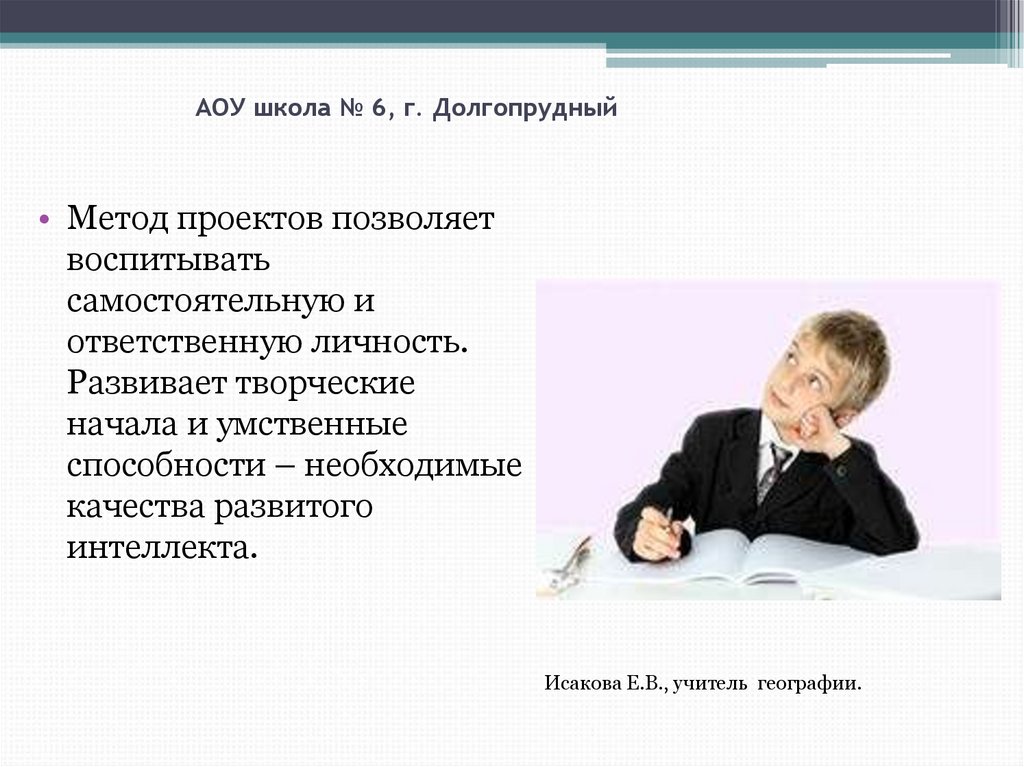 АОУ школа № 6, г. Долгопрудный

• Метод проектов позволяет воспитывать самостоятельную и ответственную личность. Развивает творческие начала и умственные способности – необходимые качества развитого интеллекта.

Исакова Е.В., учитель географии.